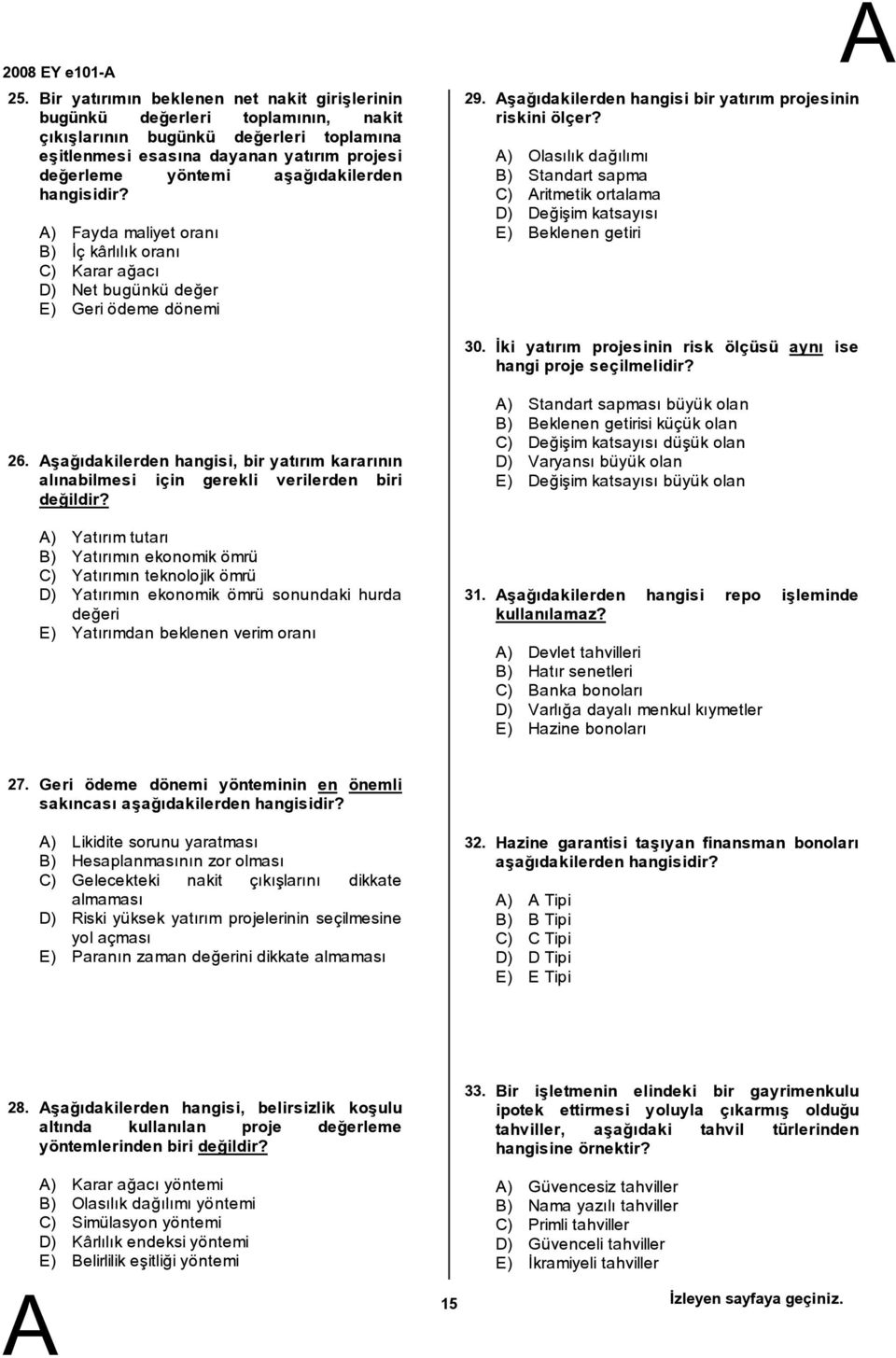 2008 EY e101-A

A

25. Bir yatırımın beklenen net nakit girişlerinin bugünkü değerleri toplamının, nakit çıkışlarının bugünkü değerleri toplamına eşitlenmesi esasına dayanan yatırım projesi değerleme yöntemi aşağıdakilerden hangisidir?

A) Fayda maliyet oranı
B) İç kârlılık oranı
C) Karar ağacı
D) Net bugünkü değer
E) Geri ödeme dönemi

26. Aşağıdakilerden hangisi, bir yatırım kararının alınabilmesi için gerekli verilerden biri değildir?

A) Yatırım tutarı
B) Yatırımın ekonomik ömrü
C) Yatırımın teknolojik ömrü
D) Yatırımın ekonomik ömrü sonundaki hurda değeri
E) Yatırımdan beklenen verim oranı

27. Geri ödeme dönemi yönteminin en önemli sakıncası aşağıdakilerden hangisidir?

A) Likidite sorunu yaratması
B) Hesaplanmasının zor olması
C) Gelecekteki nakit çıkışlarını dikkate almaması
D) Riski yüksek yatırım projelerinin seçilmesine yol açması
E) Paranın zaman değerini dikkate almaması

28. Aşağıdakilerden hangisi, belirsizlik koşulu altında kullanılan proje değerleme yöntemlerinden biri değildir?

A) Karar ağacı yöntemi
B) Olasılık dağılımı yöntemi
C) Simülasyon yöntemi
D) Kârlılık endeksi yöntemi
E) Belirlilik eşitliği yöntemi

29. Aşağıdakilerden hangisi bir yatırım projesinin riskini ölçer?

A) Olasılık dağılımı
B) Standart sapma
C) Aritmetik ortalama
D) Değişim katsayısı
E) Beklenen getiri

30. İki yatırım projesinin risk ölçüsü aynı ise hangi proje seçilmelidir?

A) Standart sapması büyük olan
B) Beklenen getirisi küçük olan
C) Değişim katsayısı düşük olan
D) Varyansı büyük olan
E) Değişim katsayısı büyük olan

31. Aşağıdakilerden hangisi repo işleminde kullanılamaz?

A) Devlet tahvilleri
B) Hatır senetleri
C) Banka bonoları
D) Varlığa dayalı menkul kıymetler
E) Hazine bonoları

32. Hazine garantisi taşıyan finansman bonoları aşağıdakilerden hangisidir?

A) A Tipi
B) B Tipi
C) C Tipi
D) D Tipi
E) E Tipi

33. Bir işletmenin elindeki bir gayrimenkulu ipotek ettirmesi yoluyla çıkarmış olduğu tahviller, aşağıdaki tahvil türlerinden hangisine örnektir?

A) Güvencesiz tahviller
B) Nama yazılı tahviller
C) Primli tahviller
D) Güvenceli tahviller
E) İkramiyeli tahviller

A

15

İzleyen sayfaya geçiniz.